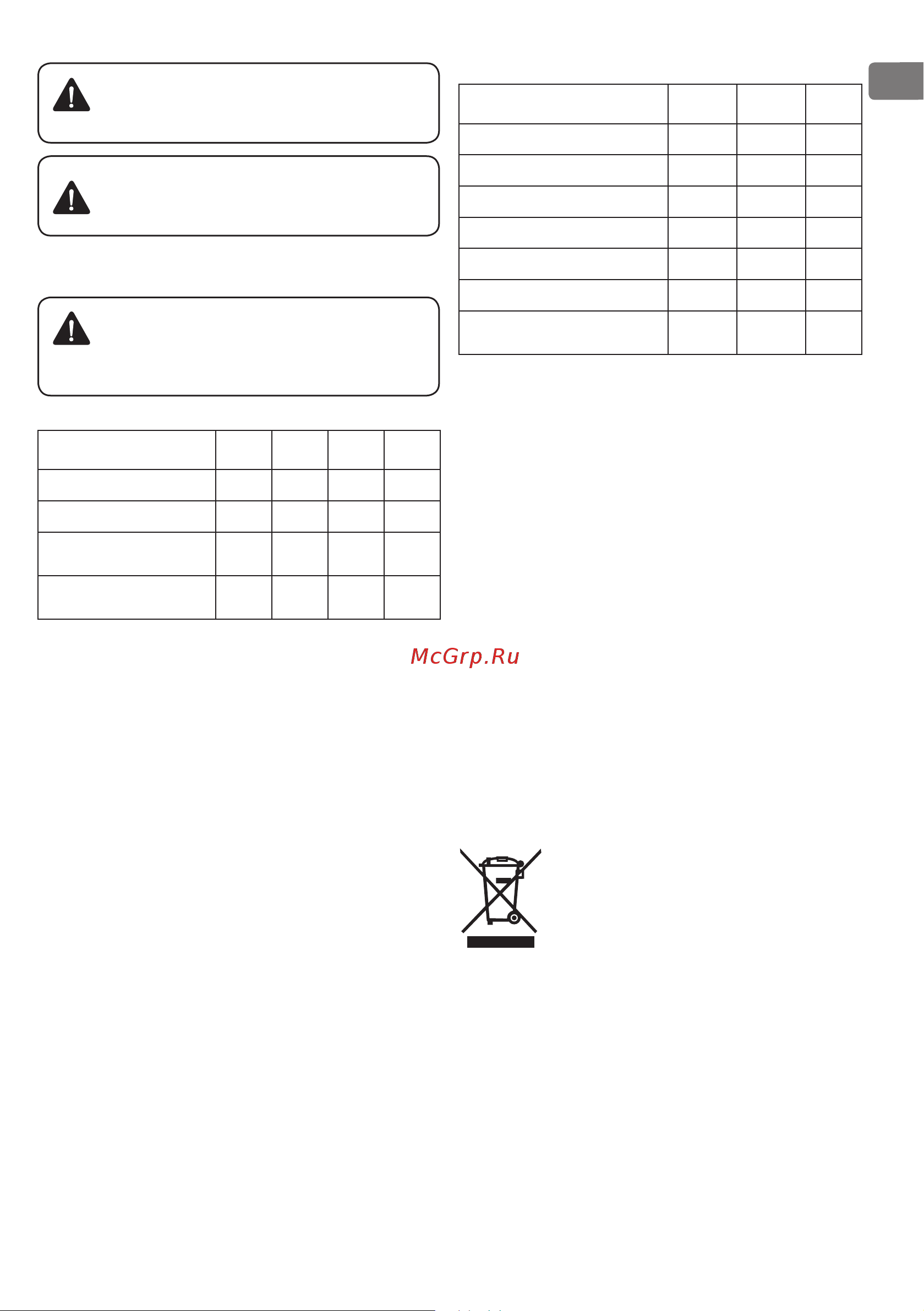 McGrp.Ru